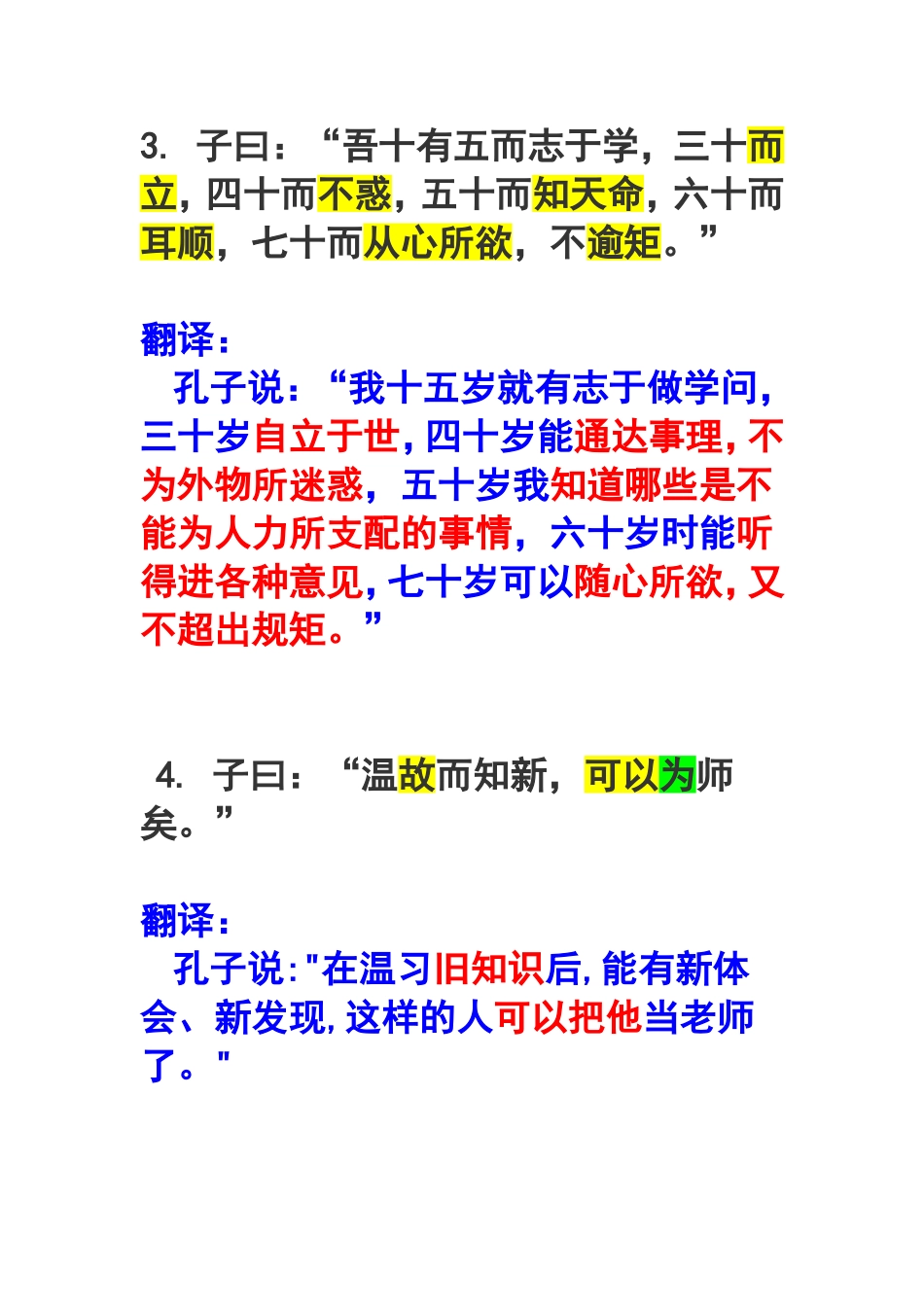 3. 子曰：“吾十有五而志于学，三十而立，四十而不惑，五十而知天命，六十而耳顺，七十而从心所欲，不逾矩。”

翻译：
孔子说：“我十五岁就有志于做学问，三十岁自立于世，四十岁能通达事理，不为外物所迷惑，五十岁我知道哪些是不能为人力所支配的事情，六十岁时能听得进各种意见，七十岁可以随心所欲，又不超出规矩。”

4. 子曰：“温故而知新，可以为师矣。”

翻译：
孔子说："在温习旧知识后，能有新体会、新发现，这样的人可以把他当老师了。"